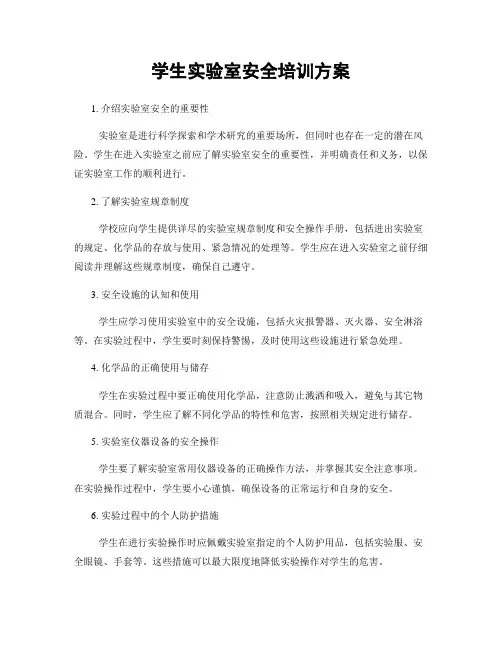 学生实验室安全培训方案

1. 介绍实验室安全的重要性

实验室是进行科学探索和学术研究的重要场所，但同时也存在一定的潜在风险。学生在进入实验室之前应了解实验室安全的重要性，并明确责任和义务，以保证实验室工作的顺利进行。

2. 了解实验室规章制度

学校应向学生提供详尽的实验室规章制度和安全操作手册，包括进出实验室的规定、化学品的存放与使用、紧急情况的处理等。学生应在进入实验室之前仔细阅读并理解这些规章制度，确保自己遵守。

3. 安全设施的认知和使用

学生应学习使用实验室中的安全设施，包括火灾报警器、灭火器、安全淋浴等。在实验过程中，学生要时刻保持警惕，及时使用这些设施进行紧急处理。

4. 化学品的正确使用与储存

学生在实验过程中要正确使用化学品，注意防止溅洒和吸入，避免与其它物质混合。同时，学生应了解不同化学品的特性和危害，按照相关规定进行储存。

5. 实验室仪器设备的安全操作

学生要了解实验室常用仪器设备的正确操作方法，并掌握其安全注意事项。在实验操作过程中，学生要小心谨慎，确保设备的正常运行和自身的安全。

6. 实验过程中的个人防护措施

学生在进行实验操作时应佩戴实验室指定的个人防护用品，包括实验服、安全眼镜、手套等。这些措施可以最大限度地降低实验操作对学生的危害。